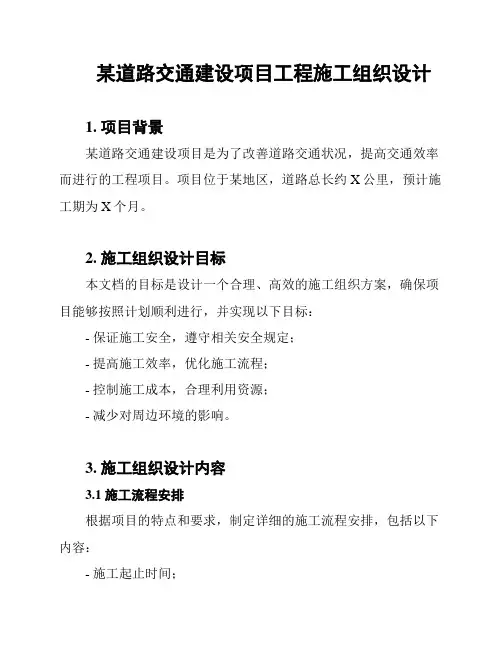 某道路交通建设项目工程施工组织设计

1. 项目背景

某道路交通建设项目是为了改善道路交通状况，提高交通效率而进行的工程项目。项目位于某地区，道路总长约 X 公里，预计施工期为 X 个月。

2. 施工组织设计目标

本文档的目标是设计一个合理、高效的施工组织方案，确保项目能够按照计划顺利进行，并实现以下目标：

- 保证施工安全，遵守相关安全规定；

- 提高施工效率，优化施工流程；

- 控制施工成本，合理利用资源；

- 减少对周边环境的影响。

3. 施工组织设计内容

3.1 施工流程安排

根据项目的特点和要求，制定详细的施工流程安排，包括以下内容：

- 施工起止时间；